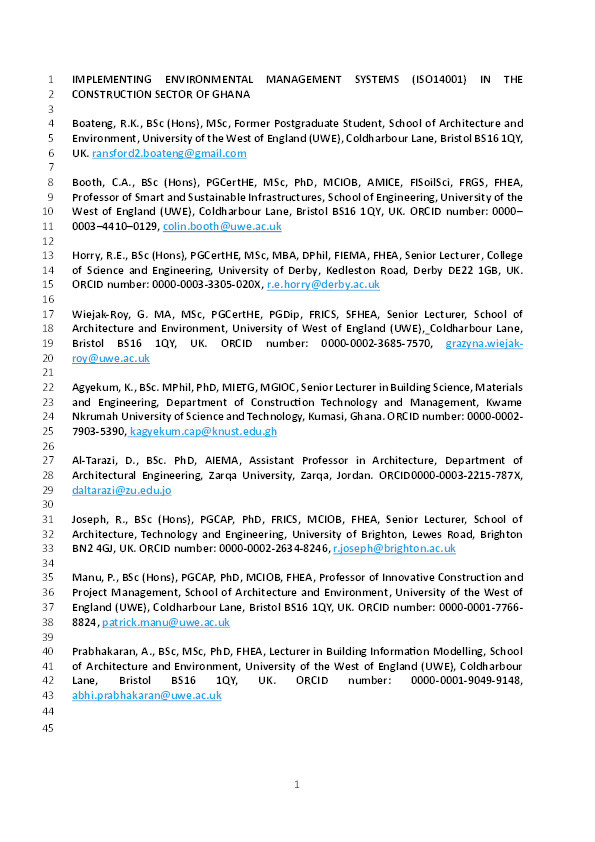 1 IMPLEMENTING ENVIRONMENTAL MANAGEMENT SYSTEMS (ISO14001) IN THE
2 CONSTRUCTION SECTOR OF GHANA
3
4 Boateng, R.K., BSc (Hons), MSc, Former Postgraduate Student, School of Architecture and
5 Environment, University of the West of England (UWE), Coldharbour Lane, Bristol BS16 1QY,
6 UK. ransford2.boateng@gmail.com
7
8 Booth, C.A., BSc (Hons), PGCertHE, MSc, PhD, MCIOB, AMICE, FISoilSci, FRGS, FHEA,
9 Professor of Smart and Sustainable Infrastructures, School of Engineering, University of the
10 West of England (UWE), Coldharbour Lane, Bristol BS16 1QY, UK. ORCID number: 0000–
11 0003–4410–0129, colin.booth@uwe.ac.uk
12
13 Horry, R.E., BSc (Hons), PGCertHE, MSc, MBA, DPhil, FIEMA, FHEA, Senior Lecturer, College
14 of Science and Engineering, University of Derby, Kedleston Road, Derby DE22 1GB, UK.
15 ORCID number: 0000-0003-3305-020X, r.e.horry@derby.ac.uk
16
17 Wiejak-Roy, G. MA, MSc, PGCertHE, PGDip, FRICS, SFHEA, Senior Lecturer, School of
18 Architecture and Environment, University of West of England (UWE), Coldharbour Lane,
19 Bristol BS16 1QY, UK. ORCID number: 0000-0002-3685-7570, grazyna.wiejak-
20 roy@uwe.ac.uk
21
22 Agyekum, K., BSc. MPhil, PhD, MIETG, MGIOC, Senior Lecturer in Building Science, Materials
23 and Engineering, Department of Construction Technology and Management, Kwame
24 Nkrumah University of Science and Technology, Kumasi, Ghana. ORCID number: 0000-0002-
25 7903-5390, kagyekum.cap@knust.edu.gh
26
27 Al-Tarazi, D., BSc. PhD, AIEMA, Assistant Professor in Architecture, Department of
28 Architectural Engineering, Zarqa University, Zarqa, Jordan. ORCID0000-0003-2215-787X,
29 daltarazi@zu.edu.jo
30
31 Joseph, R., BSc (Hons), PGCAP, PhD, FRICS, MCIOB, FHEA, Senior Lecturer, School of
32 Architecture, Technology and Engineering, University of Brighton, Lewes Road, Brighton
33 BN2 4GJ, UK. ORCID number: 0000-0002-2634-8246, r.joseph@brighton.ac.uk
34
35 Manu, P., BSc (Hons), PGCAP, PhD, MCIOB, FHEA, Professor of Innovative Construction and
36 Project Management, School of Architecture and Environment, University of the West of
37 England (UWE), Coldharbour Lane, Bristol BS16 1QY, UK. ORCID number: 0000-0001-7766-
38 8824, patrick.manu@uwe.ac.uk
39
40 Prabhakaran, A., BSc, MSc, PhD, FHEA, Lecturer in Building Information Modelling, School
41 of Architecture and Environment, University of the West of England (UWE), Coldharbour
42 Lane, Bristol BS16 1QY, UK. ORCID number: 0000-0001-9049-9148,
43 abhi.prabhakaran@uwe.ac.uk
44
45

1